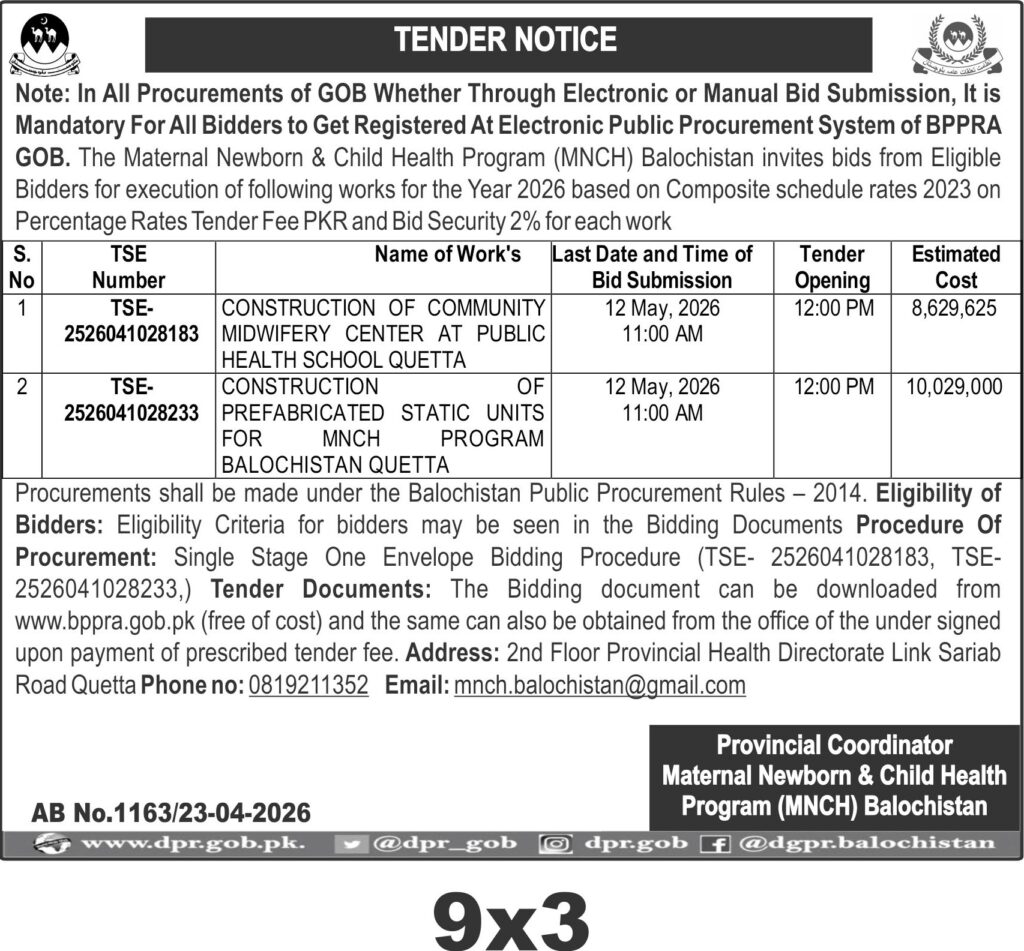 TENDER NOTICE

Note: In All Procurements of GOB Whether Through Electronic or Manual Bid Submission, It is Mandatory For All Bidders to Get Registered At Electronic Public Procurement System of BPPRA GOB. The Maternal Newborn & Child Health Program (MNCH) Balochistan invites bids from Eligible Bidders for execution of following works for the Year 2026 based on Composite schedule rates 2023 on Percentage Rates Tender Fee PKR and Bid Security 2% for each work

| S. No | TSE Number | Name of Work's | Last Date and Time of Bid Submission | Tender Opening | Estimated Cost |
|---|---|---|---|---|---|
| 1 | TSE-2526041028183 | CONSTRUCTION OF COMMUNITY MIDWIFERY CENTER AT PUBLIC HEALTH SCHOOL QUETTA | 12 May, 2026 11:00 AM | 12:00 PM | 8,629,625 |
| 2 | TSE-2526041028233 | CONSTRUCTION OF PREFABRICATED STATIC UNITS FOR MNCH PROGRAM BALOCHISTAN QUETTA | 12 May, 2026 11:00 AM | 12:00 PM | 10,029,000 |

Procurements shall be made under the Balochistan Public Procurement Rules – 2014. Eligibility of Bidders: Eligibility Criteria for bidders may be seen in the Bidding Documents Procedure Of Procurement: Single Stage One Envelope Bidding Procedure (TSE- 2526041028183, TSE-2526041028233,) Tender Documents: The Bidding document can be downloaded from www.bppra.gob.pk (free of cost) and the same can also be obtained from the office of the under signed upon payment of prescribed tender fee. Address: 2nd Floor Provincial Health Directorate Link Sariab Road Quetta Phone no: 0819211352 Email: mnch.balochistan@gmail.com

Provincial Coordinator
Maternal Newborn & Child Health Program (MNCH) Balochistan

AB No.1163/23-04-2026

www.dpr.gob.pk. @dpr_gob dpr.gob @dgpr.balochistan

9x3